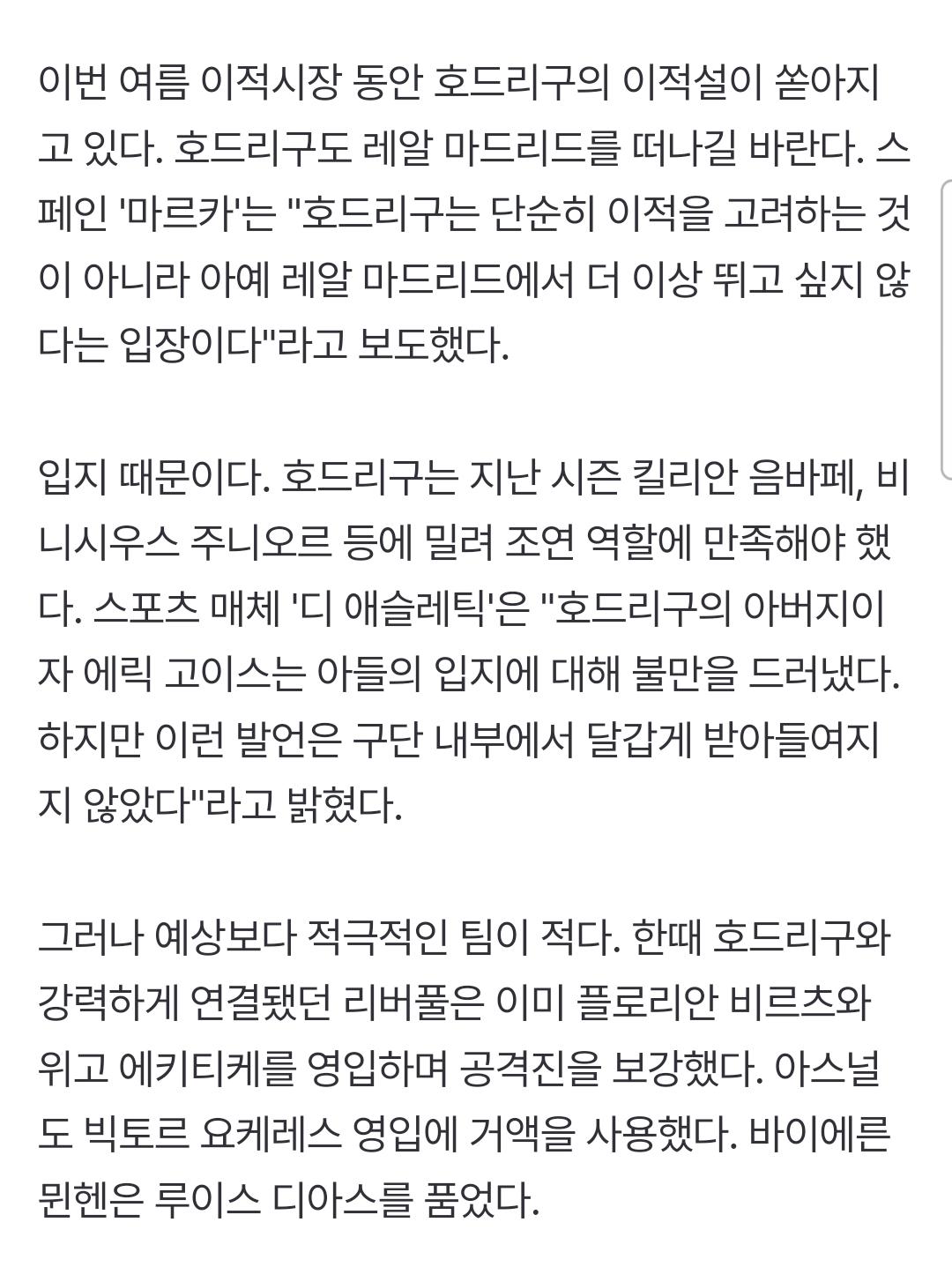 이번 여름 이적시장 동안 호드리구의 이적설이 쏟아지고 있다. 호드리구도 레알 마드리드를 떠나길 바란다. 스페인 '마르카'는 "호드리구는 단순히 이적을 고려하는 것이 아니라 아예 레알 마드리드에서 더 이상 뛰고 싶지 않다는 입장이다"라고 보도했다.

입지 때문이다. 호드리구는 지난 시즌 킬리안 음바페, 비니시우스 주니오르 등에 밀려 조연 역할에 만족해야 했다. 스포츠 매체 '디 애슬레틱'은 "호드리구의 아버지이자 에릭 고이스는 아들의 입지에 대해 불만을 드러냈다. 하지만 이런 발언은 구단 내부에서 달갑게 받아들여지지 않았다"라고 밝혔다.

그러나 예상보다 적극적인 팀이 적다. 한때 호드리구와 강력하게 연결됐던 리버풀은 이미 플로리안 비르츠와 위고 에키티케를 영입하며 공격진을 보강했다. 아스널도 빅토르 요케레스 영입에 거액을 사용했다. 바이에른 뮌헨은 루이스 디아스를 품었다.